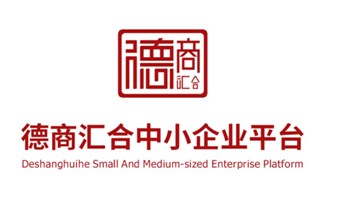 德商汇合

德商汇合中小企业平台
Deshanghuihe Small And Medium-sized Enterprise Platform